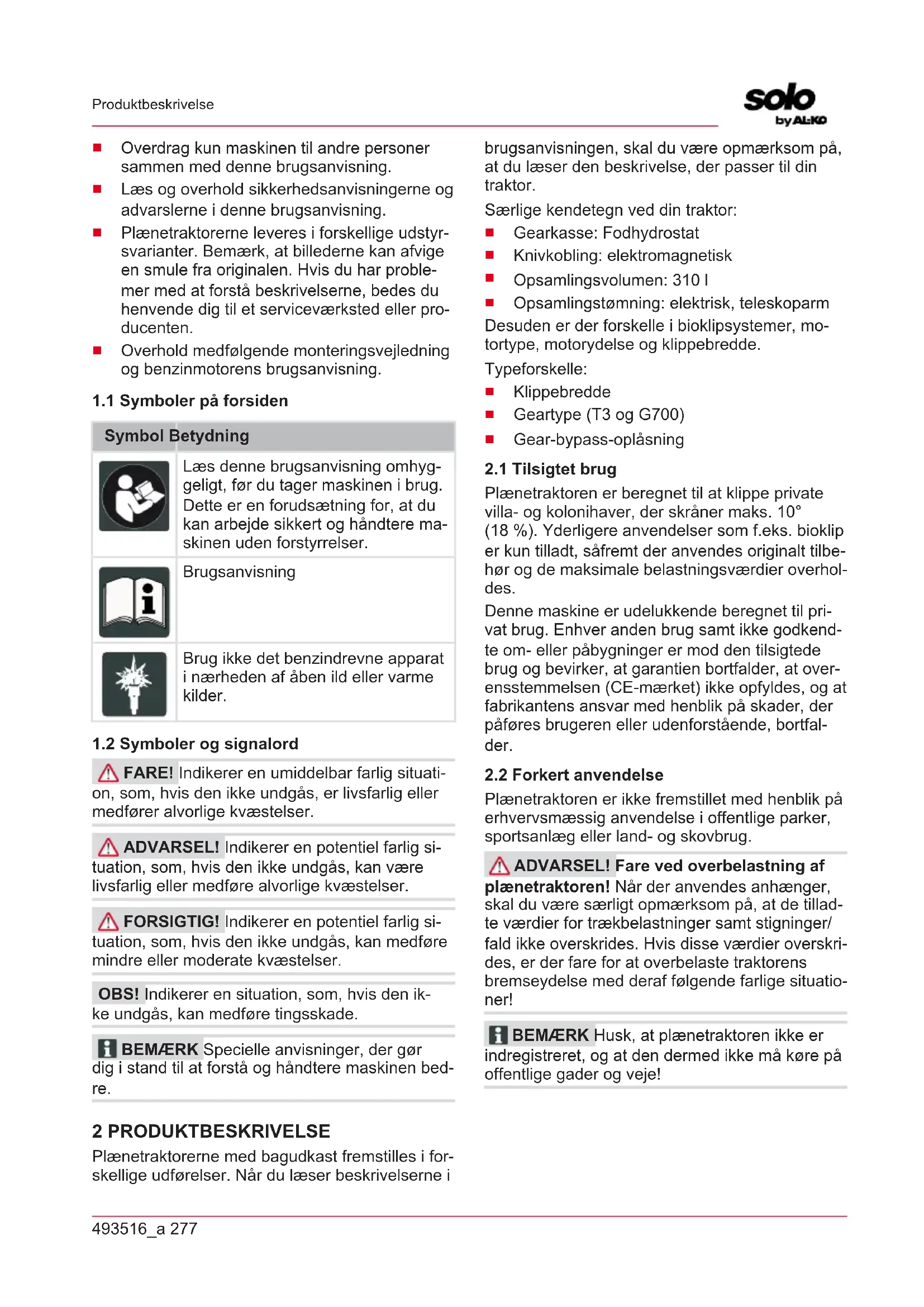 Produktbeskrivelse

solo
by AL-KO

■ Overdrag kun maskinen til andre personer sammen med denne brugsanvisning.
■ Læs og overhold sikkerhedsanvisningerne og advarslerne i denne brugsanvisning.
■ Plænetraktorerne leveres i forskellige udstyrsvarianter. Bemærk, at billederne kan afvige en smule fra originalen. Hvis du har problemer med at forstå beskrivelserne, bedes du henvende dig til et serviceværksted eller producenten.
■ Overhold medfølgende monteringsvejledning og benzinmotorens brugsanvisning.

1.1 Symboler på forsiden

| Symbol | Betydning |
|---|---|
| | Læs denne brugsanvisning omhyggeligt, før du tager maskinen i brug. Dette er en forudsætning for, at du kan arbejde sikkert og håndtere maskinen uden forstyrrelser. |
| | Brugsanvisning |
| | Brug ikke det benzindrevne apparat i nærheden af åben ild eller varme kilder. |

1.2 Symboler og signalord

FARE! Indikerer en umiddelbar farlig situation, som, hvis den ikke undgås, er livsfarlig eller medfører alvorlige kvæstelser.

ADVARSEL! Indikerer en potentiel farlig situation, som, hvis den ikke undgås, kan være livsfarlig eller medføre alvorlige kvæstelser.

FORSIGTIG! Indikerer en potentiel farlig situation, som, hvis den ikke undgås, kan medføre mindre eller moderate kvæstelser.

OBS! Indikerer en situation, som, hvis den ikke undgås, kan medføre tingsskade.

BEMÆRK Specielle anvisninger, der gør dig i stand til at forstå og håndtere maskinen bedre.

2 PRODUKTBESKRIVELSE

Plænetraktorerne med bagudkast fremstilles i forskellige udførelser. Når du læser beskrivelserne i brugsanvisningen, skal du være opmærksom på, at du læser den beskrivelse, der passer til din traktor.

Særlige kendetegn ved din traktor:
■ Gearkasse: Fodhydrostat
■ Knivkobling: elektromagnetisk
■ Opsamlingsvolumen: 310 l
■ Opsamlingstømning: elektrisk, teleskoparm

Desuden er der forskelle i bioklipsystemer, motortype, motorydelse og klippebredde.

Typeforskelle:
■ Klippebredde
■ Geartype (T3 og G700)
■ Gear-bypass-oplåsning

2.1 Tilsigtet brug

Plænetraktoren er beregnet til at klippe private villa- og kolonihaver, der skråner maks. 10° (18 %). Yderligere anvendelser som f.eks. bioklip er kun tilladt, såfremt der anvendes originalt tilbehør og de maksimale belastningsværdier overholdes.

Denne maskine er udelukkende beregnet til privat brug. Enhver anden brug samt ikke godkendte om- eller påbygninger er mod den tilsigtede brug og bevirker, at garantien bortfalder, at overensstemmelsen (CE-mærket) ikke opfyldes, og at fabrikantens ansvar med henblik på skader, der påføres brugeren eller udenforstående, bortfalder.

2.2 Forkert anvendelse

Plænetraktoren er ikke fremstillet med henblik på erhvervsmæssig anvendelse i offentlige parker, sportsanlæg eller land- og skovbrug.

ADVARSEL! Fare ved overbelastning af plænetraktoren! Når der anvendes anhænger, skal du være særligt opmærksom på, at de tilladte værdier for trækbelastninger samt stigninger/fald ikke overskrides. Hvis disse værdier overskrides, er der fare for at overbelaste traktorens bremseydelse med deraf følgende farlige situationer!

BEMÆRK Husk, at plænetraktoren ikke er indregistreret, og at den dermed ikke må køre på offentlige gader og veje!

493516_a 277